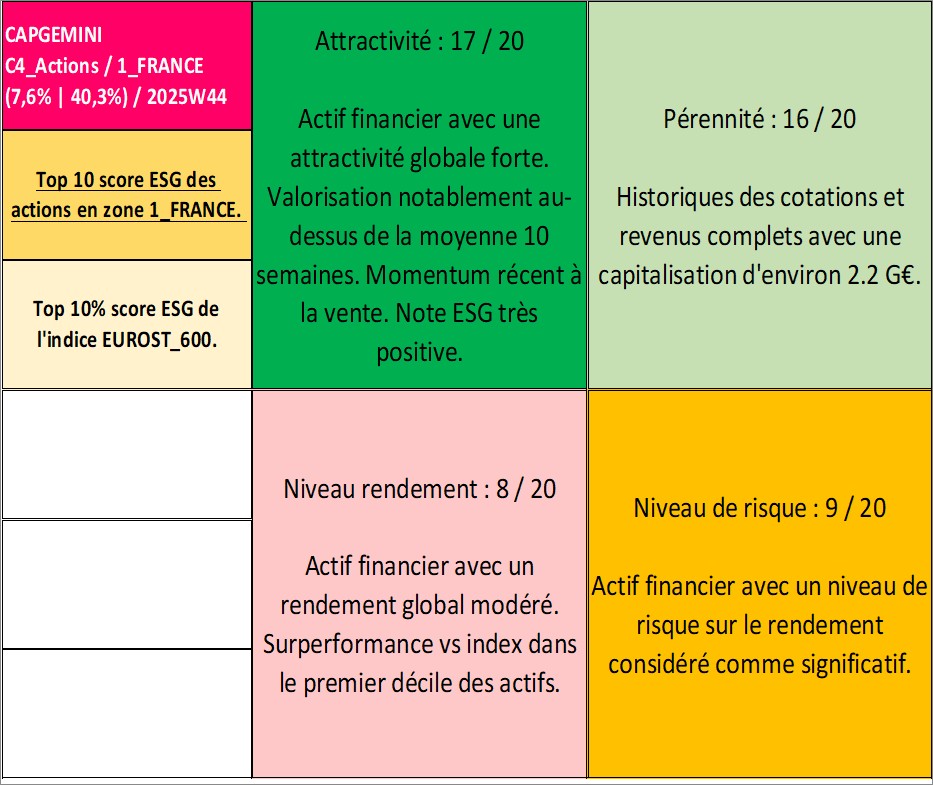 CAPGEMINI
C4_Actions / 1_FRANCE
(7,6% | 40,3%) / 2025W44

Top 10 score ESG des actions en zone 1_FRANCE.

Top 10% score ESG de l'indice EUROST_600.

Attractivité : 17 / 20

Actif financier avec une attractivité globale forte. Valorisation notablement au-dessus de la moyenne 10 semaines. Momentum récent à la vente. Note ESG très positive.

Pérennité : 16 / 20

Historiques des cotations et revenus complets avec une capitalisation d'environ 2.2 G€.

Niveau rendement : 8 / 20

Actif financier avec un rendement global modéré. Surperformance vs index dans le premier décile des actifs.

Niveau de risque : 9 / 20

Actif financier avec un niveau de risque sur le rendement considéré comme significatif.